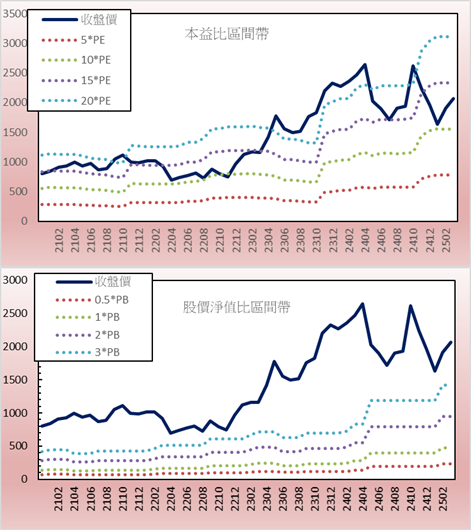 3500
3000
2500
2000
1500
1000
500
0

收盤價
5*PE
10*PE
15*PE
20*PE

本益比區間帶

2102
2104
2106
2108
2110
2112
2202
2204
2206
2208
2210
2212
2302
2304
2306
2308
2310
2312
2402
2404
2406
2408
2410
2412
2502

3000
2500
2000
1500
1000
500
0

收盤價
0.5*PB
1*PB
2*PB
3*PB

股價淨值比區間帶

2102
2104
2106
2108
2110
2112
2202
2204
2206
2208
2210
2212
2302
2304
2306
2308
2310
2312
2402
2404
2406
2408
2410
2412
2502